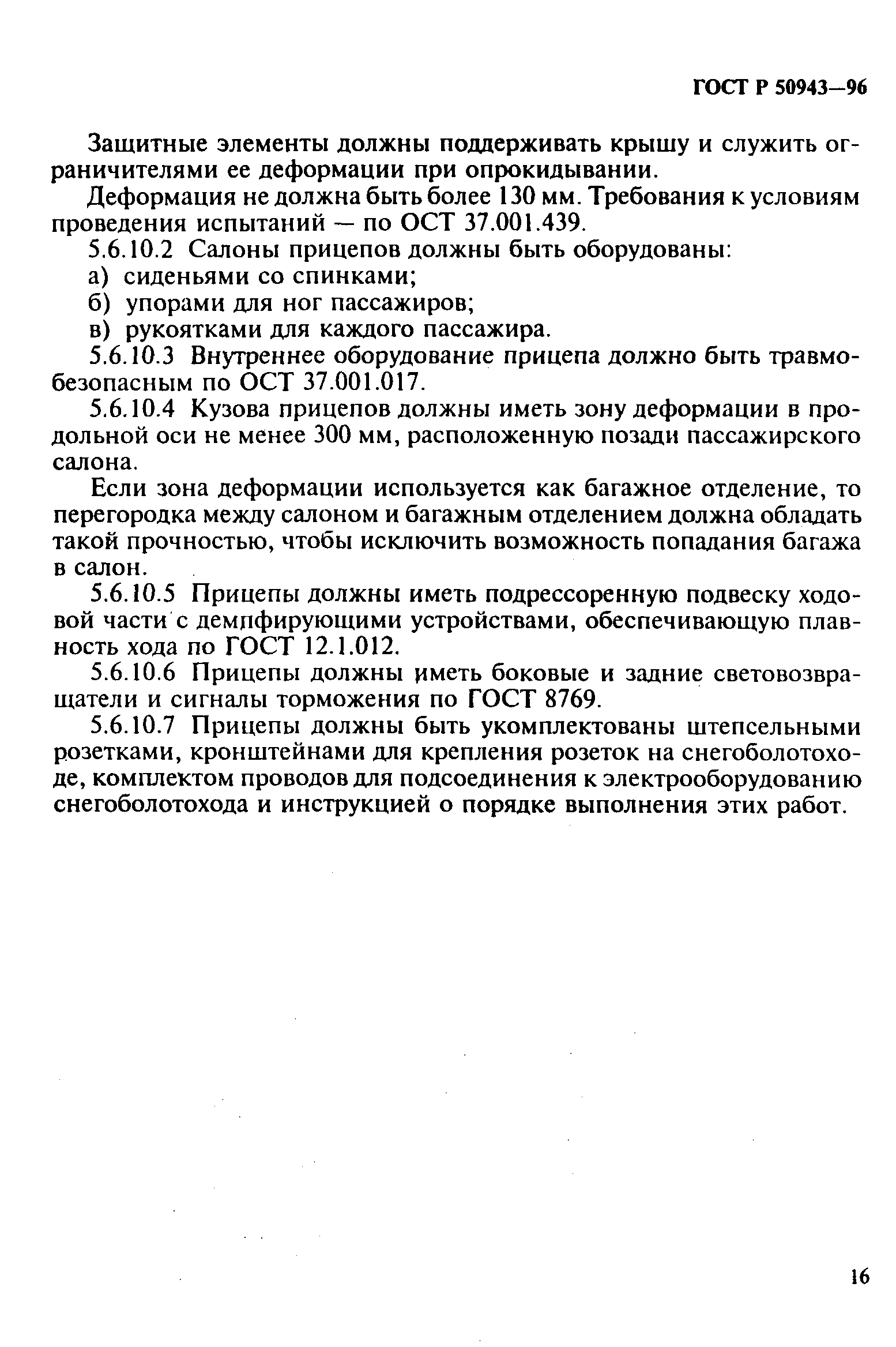 ГОСТ Р 50943—96

Защитные элементы должны поддерживать крышу и служить ограничителями ее деформации при опрокидывании.

Деформация не должна быть более 130 мм. Требования к условиям проведения испытаний — по ОСТ 37.001.439.

5.6.10.2 Салоны прицепов должны быть оборудованы:

а) сиденьями со спинками;

б) упорами для ног пассажиров;

в) рукоятками для каждого пассажира.

5.6.10.3 Внутреннее оборудование прицепа должно быть травмобезопасным по ОСТ 37.001.017.

5.6.10.4 Кузова прицепов должны иметь зону деформации в продольной оси не менее 300 мм, расположенную позади пассажирского салона.

Если зона деформации используется как багажное отделение, то перегородка между салоном и багажным отделением должна обладать такой прочностью, чтобы исключить возможность попадания багажа в салон.

5.6.10.5 Прицепы должны иметь подрессоренную подвеску ходовой части с демпфирующими устройствами, обеспечивающую плавность хода по ГОСТ 12.1.012.

5.6.10.6 Прицепы должны иметь боковые и задние световозвращатели и сигналы торможения по ГОСТ 8769.

5.6.10.7 Прицепы должны быть укомплектованы штепсельными розетками, кронштейнами для крепления розеток на снегоболотоходе, комплектом проводов для подсоединения к электрооборудованию снегоболотохода и инструкцией о порядке выполнения этих работ.

16